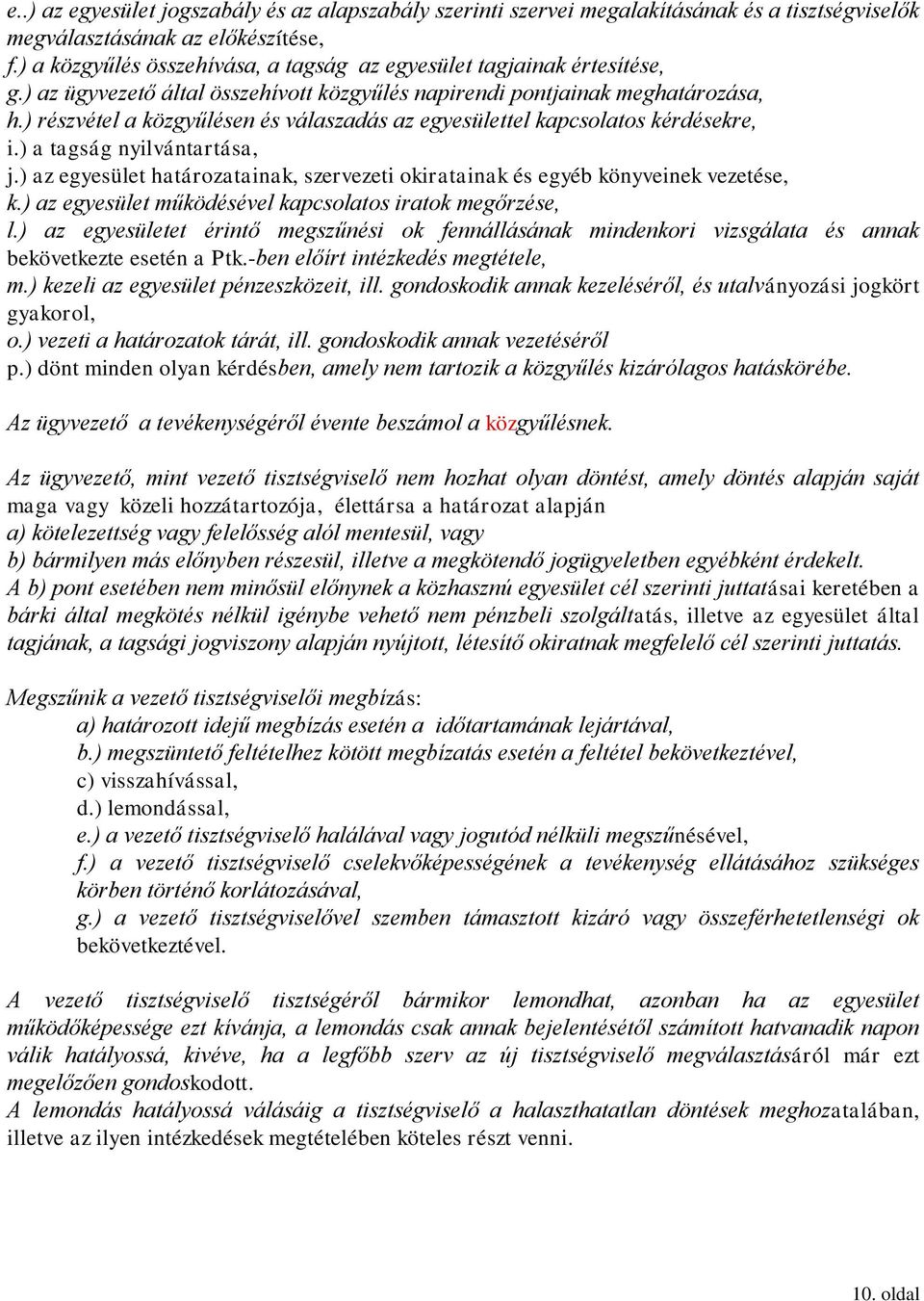 e.) az egyesület jogszabály és az alapszabály szerinti szervei megalakításának és a tisztségviselők megválasztásának az előkészítése,
f.) a közgyűlés összehívása, a tagság az egyesület tagjainak értesítése,
g.) az ügyvezető által összehívott közgyűlés napirendi pontjainak meghatározása,
h.) részvétel a közgyűlésen és válaszadás az egyesülettel kapcsolatos kérdésekre,
i.) a tagság nyilvántartása,
j.) az egyesület határozatainak, szervezeti okiratainak és egyéb könyveinek vezetése,
k.) az egyesület működésével kapcsolatos iratok megőrzése,
l.) az egyesületet érintő megszűnési ok fennállásának mindenkori vizsgálata és annak bekövetkezte esetén a Ptk.-ben előírt intézkedés megtétele,
m.) kezeli az egyesület pénzeszközeit, ill. gondoskodik annak kezeléséről, és utalványozási jogkört gyakorol,
o.) vezeti a határozatok tárát, ill. gondoskodik annak vezetéséről
p.) dönt minden olyan kérdésben, amely nem tartozik a közgyűlés kizárólagos hatáskörébe.

Az ügyvezető a tevékenységéről évente beszámol a közgyűlésnek.

Az ügyvezető, mint vezető tisztségviselő nem hozhat olyan döntést, amely döntés alapján saját maga vagy közeli hozzátartozója, élettársa a határozat alapján
a) kötelezettség vagy felelősség alól mentesül, vagy
b) bármilyen más előnyben részesül, illetve a megkötendő jogügyeletben egyébként érdekelt.
A b) pont esetében nem minősül előnynek a közhasznú egyesület cél szerinti juttatásai keretében a bárki által megkötés nélkül igénybe vehető nem pénzbeli szolgáltatás, illetve az egyesület által tagjának, a tagsági jogviszony alapján nyújtott, létesítő okiratnak megfelelő cél szerinti juttatás.

Megszűnik a vezető tisztségviselői megbízás:
a) határozott idejű megbízás esetén a időtartamának lejártával,
b.) megszüntető feltételhez kötött megbízatás esetén a feltétel bekövetkeztével,
c) visszahívással,
d.) lemondással,
e.) a vezető tisztségviselő halálával vagy jogutód nélküli megszűnésével,
f.) a vezető tisztségviselő cselekvőképességének a tevékenység ellátásához szükséges körben történő korlátozásával,
g.) a vezető tisztségviselővel szemben támasztott kizáró vagy összeférhetetlenségi ok bekövetkeztével.

A vezető tisztségviselő tisztségéről bármikor lemondhat, azonban ha az egyesület működőképessége ezt kívánja, a lemondás csak annak bejelentésétől számított hatvanadik napon válik hatályossá, kivéve, ha a legfőbb szerv az új tisztségviselő megválasztásáról már ezt megelőzően gondoskodott.
A lemondás hatályossá válásáig a tisztségviselő a halaszthatatlan döntések meghozatalában, illetve az ilyen intézkedések megtételében köteles részt venni.

10. oldal